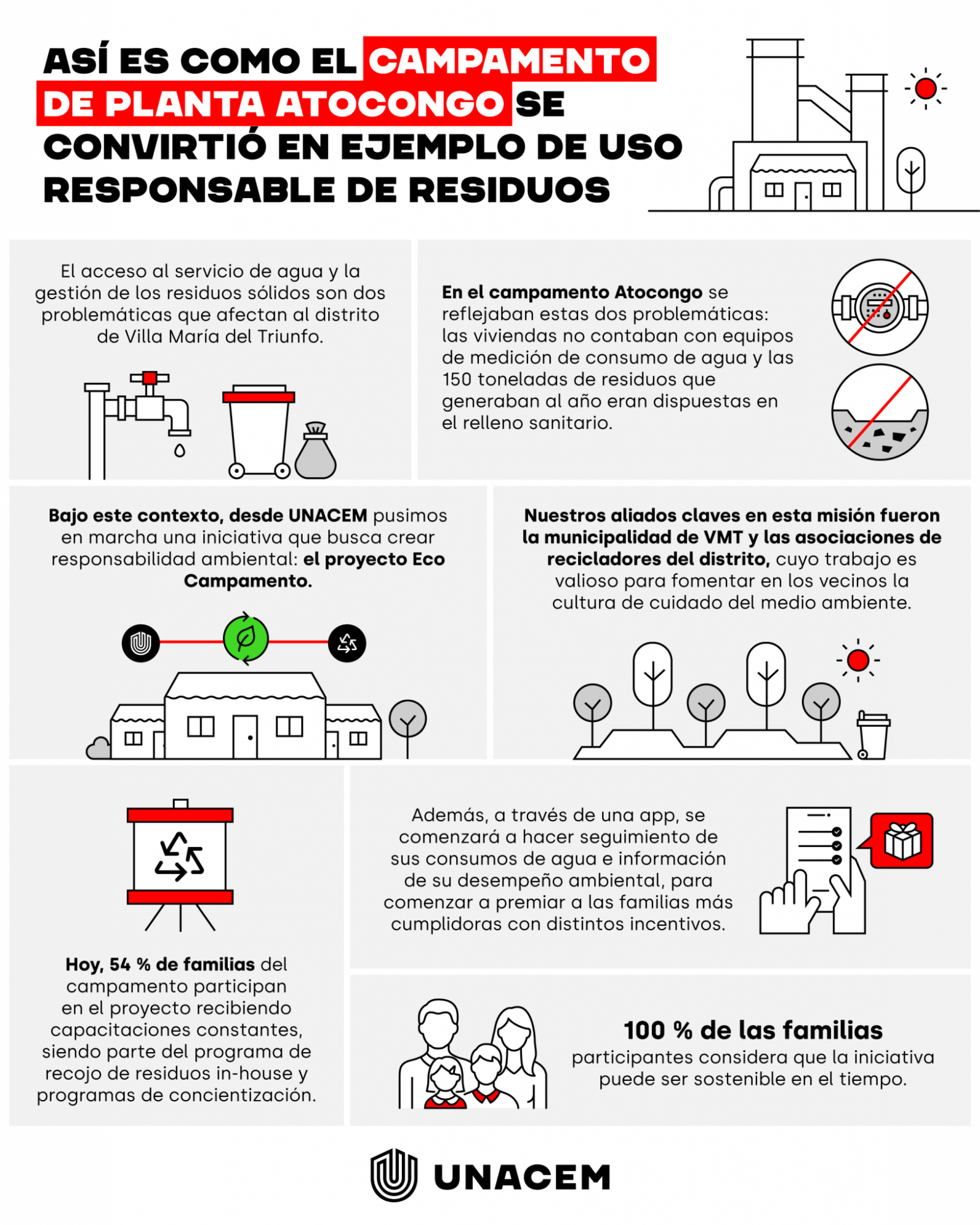 ASÍ ES COMO EL CAMPAMENTO DE PLANTA ATOCONGO SE CONVIRTIÓ EN EJEMPLO DE USO RESPONSABLE DE RESIDUOS

El acceso al servicio de agua y la gestión de los residuos sólidos son dos problemáticas que afectan al distrito de Villa María del Triunfo.

En el campamento Atocongo se reflejaban estas dos problemáticas: las viviendas no contaban con equipos de medición de consumo de agua y las 150 toneladas de residuos que generaban al año eran dispuestas en el relleno sanitario.

Bajo este contexto, desde UNACEM pusimos en marcha una iniciativa que busca crear responsabilidad ambiental: el proyecto Eco Campamento.

Nuestros aliados claves en esta misión fueron la municipalidad de VMT y las asociaciones de recicladores del distrito, cuyo trabajo es valioso para fomentar en los vecinos la cultura de cuidado del medio ambiente.

Hoy, 54 % de familias del campamento participan en el proyecto recibiendo capacitaciones constantes, siendo parte del programa de recojo de residuos in-house y programas de concientización.

Además, a través de una app, se comenzará a hacer seguimiento de sus consumos de agua e información de su desempeño ambiental, para comenzar a premiar a las familias más cumplidoras con distintos incentivos.

100 % de las familias participantes considera que la iniciativa puede ser sostenible en el tiempo.

UNACEM